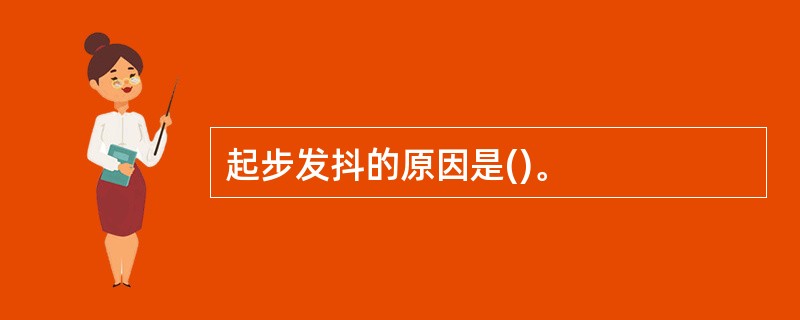 起步发抖的原因是()。